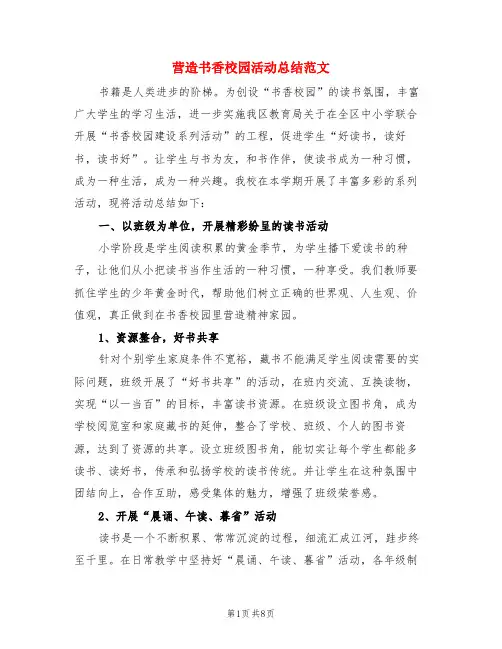 营造书香校园活动总结范文

书籍是人类进步的阶梯。为创设“书香校园”的读书氛围，丰富广大学生的学习生活，进一步实施我区教育局关于在全区中小学联合开展“书香校园建设系列活动”的工程，促进学生“好读书，读好书，读书好”。让学生与书为友，和书作伴，使读书成为一种习惯，成为一种生活，成为一种兴趣。我校在本学期开展了丰富多彩的系列活动，现将活动总结如下：

一、以班级为单位，开展精彩纷呈的读书活动

小学阶段是学生阅读积累的黄金季节，为学生播下爱读书的种子，让他们从小把读书当作生活的一种习惯，一种享受。我们教师要抓住学生的少年黄金时代，帮助他们树立正确的世界观、人生观、价值观，真正做到在书香校园里营造精神家园。

1、资源整合，好书共享

针对个别学生家庭条件不宽裕，藏书不能满足学生阅读需要的实际问题，班级开展了“好书共享”的活动，在班内交流、互换读物，实现“以一当百”的目标，丰富读书资源。在班级设立图书角，成为学校阅览室和家庭藏书的延伸，整合了学校、班级、个人的图书资源，达到了资源的共享。设立班级图书角，能切实让每个学生都能多读书、读好书，传承和弘扬学校的读书传统。并让学生在这种氛围中团结向上，合作互助，感受集体的魅力，增强了班级荣誉感。

2、开展“晨诵、午读、暮省”活动

读书是一个不断积累、常常沉淀的过程，细流汇成江河，跬步终至千里。在日常教学中坚持好“晨诵、午读、暮省”活动，各年级制

第1页 共8页